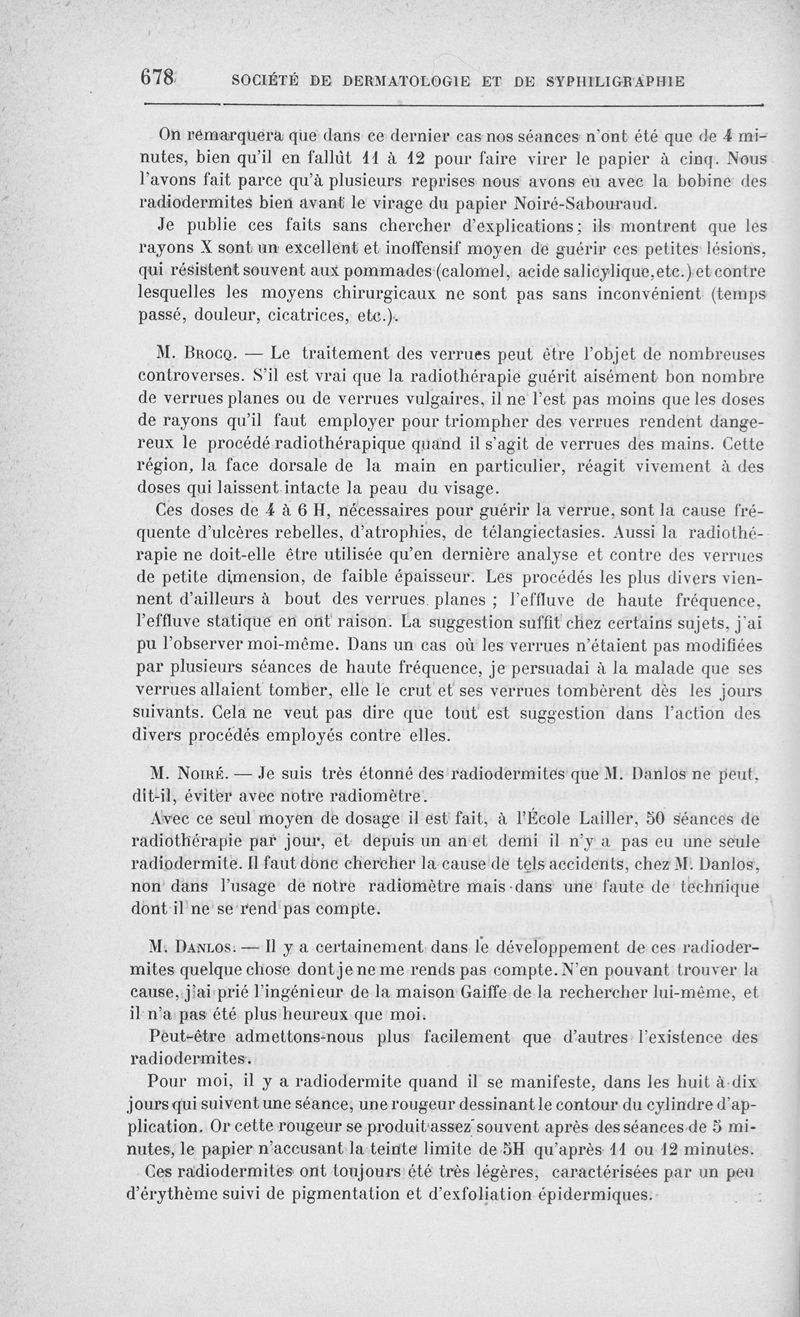 678 SOCIÉTÉ DE DERMATOLOGIE ET DE SYPHILIGRAPHIE

On remarquera que dans ce dernier cas nos séances n'ont été que de 4 minutes, bien qu'il en fallût 11 à 12 pour faire virer le papier à cinq. Nous l'avons fait parce qu'à plusieurs reprises nous avons eu avec la bobine des radiodermites bien avant le virage du papier Noiré-Sabouraud.

Je publie ces faits sans chercher d'explications; ils montrent que les rayons X sont un excellent et inoffensif moyen de guérir ces petites lésions, qui résistent souvent aux pommades (calomel, acide salicylique, etc.) et contre lesquelles les moyens chirurgicaux ne sont pas sans inconvénient (temps passé, douleur, cicatrices, etc.).

M. Brocq. — Le traitement des verrues peut être l'objet de nombreuses controverses. S'il est vrai que la radiothérapie guérit aisément bon nombre de verrues planes ou de verrues vulgaires, il ne l'est pas moins que les doses de rayons qu'il faut employer pour triompher des verrues rendent dangereux le procédé radiothérapique quand il s'agit de verrues des mains. Cette région, la face dorsale de la main en particulier, réagit vivement à des doses qui laissent intacte la peau du visage.

Ces doses de 4 à 6 H, nécessaires pour guérir la verrue, sont la cause fréquente d'ulcères rebelles, d'atrophies, de télangiectasies. Aussi la radiothérapie ne doit-elle être utilisée qu'en dernière analyse et contre des verrues de petite dimension, de faible épaisseur. Les procédés les plus divers viennent d'ailleurs à bout des verrues planes ; l'effluve de haute fréquence, l'effluve statique en ont raison. La suggestion suffit chez certains sujets, j'ai pu l'observer moi-même. Dans un cas où les verrues n'étaient pas modifiées par plusieurs séances de haute fréquence, je persuadai à la malade que ses verrues allaient tomber, elle le crut et ses verrues tombèrent dès les jours suivants. Cela ne veut pas dire que tout est suggestion dans l'action des divers procédés employés contre elles.

M. Noiré. — Je suis très étonné des radiodermites que M. Danlos ne peut, dit-il, éviter avec notre radiomètre.

Avec ce seul moyen de dosage il est fait, à l'École Lailler, 50 séances de radiothérapie par jour, et depuis un an et demi il n'y a pas eu une seule radiodermite. Il faut donc chercher la cause de tels accidents, chez M. Danlos, non dans l'usage de notre radiomètre mais dans une faute de technique dont il ne se rend pas compte.

M. Danlos. — Il y a certainement dans le développement de ces radiodermites quelque chose dont je ne me rends pas compte. N'en pouvant trouver la cause, j'ai prié l'ingénieur de la maison Gaiffe de la rechercher lui-même, et il n'a pas été plus heureux que moi.

Peut-être admettons-nous plus facilement que d'autres l'existence des radiodermites.

Pour moi, il y a radiodermite quand il se manifeste, dans les huit à dix jours qui suivent une séance, une rougeur dessinant le contour du cylindre d'application. Or cette rougeur se produit assez souvent après des séances de 5 minutes, le papier n'accusant la teinte limite de 5H qu'après 11 ou 12 minutes.

Ces radiodermites ont toujours été très légères, caractérisées par un peu d'érythème suivi de pigmentation et d'exfoliation épidermiques.